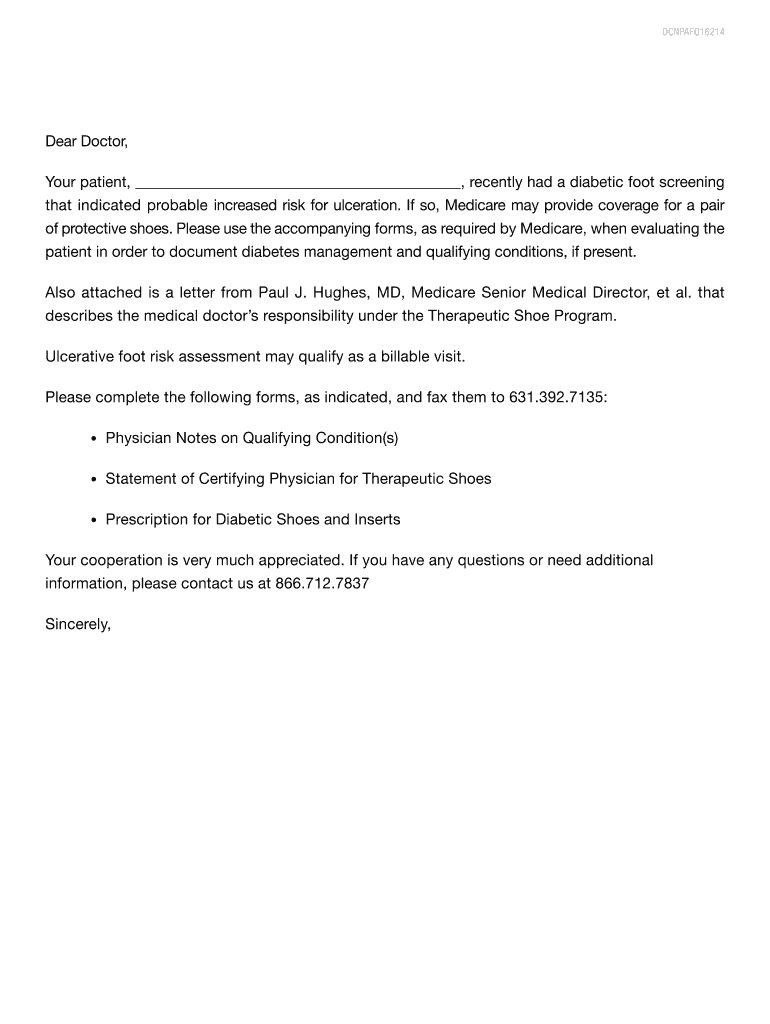 DCNPAF016214

Dear Doctor,

Your patient, ________________________________________, recently had a diabetic foot screening that indicated probable increased risk for ulceration. If so, Medicare may provide coverage for a pair of protective shoes. Please use the accompanying forms, as required by Medicare, when evaluating the patient in order to document diabetes management and qualifying conditions, if present.

Also attached is a letter from Paul J. Hughes, MD, Medicare Senior Medical Director, et al. that describes the medical doctor's responsibility under the Therapeutic Shoe Program.

Ulcerative foot risk assessment may qualify as a billable visit.

Please complete the following forms, as indicated, and fax them to 631.392.7135:

• Physician Notes on Qualifying Condition(s)

• Statement of Certifying Physician for Therapeutic Shoes

• Prescription for Diabetic Shoes and Inserts

Your cooperation is very much appreciated. If you have any questions or need additional information, please contact us at 866.712.7837

Sincerely,